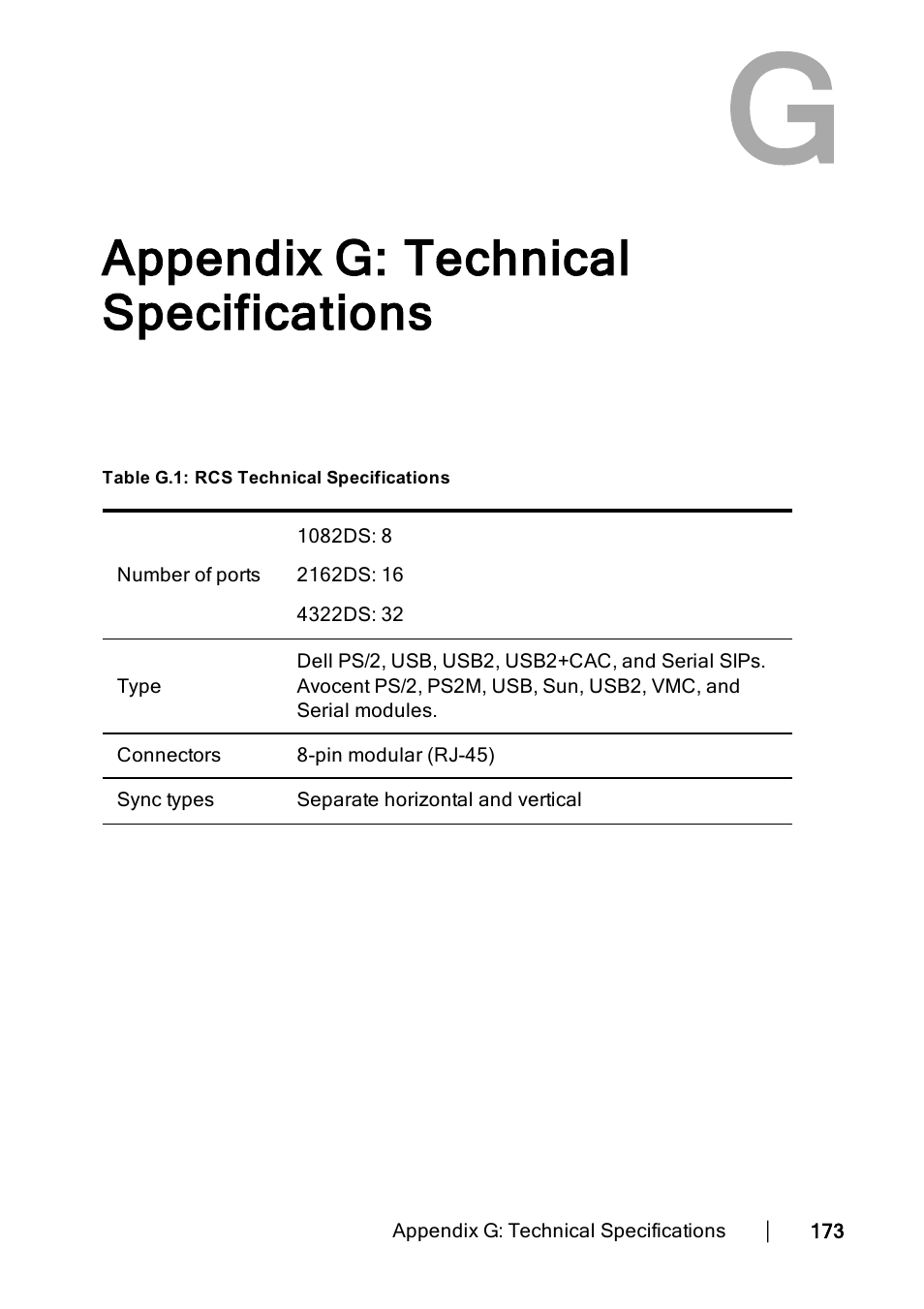 G

Appendix G: Technical Specifications

Table G.1: RCS Technical Specifications

| | |
|---|---|
| Number of ports | 1082DS: 8<br>2162DS: 16<br>4322DS: 32 |
| Type | Dell PS/2, USB, USB2, USB2+CAC, and Serial SIPs. Avocent PS/2, PS2M, USB, Sun, USB2, VMC, and Serial modules. |
| Connectors | 8-pin modular (RJ-45) |
| Sync types | Separate horizontal and vertical |

Appendix G: Technical Specifications | 173